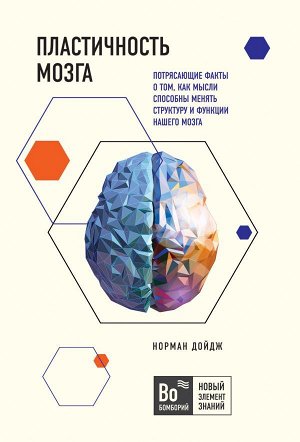 ПЛАСТИЧНОСТЬ МОЗГА

ПОТРЯСАЮЩИЕ ФАКТЫ О ТОМ, КАК МЫСЛИ СПОСОБНЫ МЕНЯТЬ СТРУКТУРУ И ФУНКЦИИ НАШЕГО МОЗГА

НОРМАН ДОЙДЖ

Bo
БОМБОРИЙ

НОВЫЙ ЭЛЕМЕНТ ЗНАНИЙ